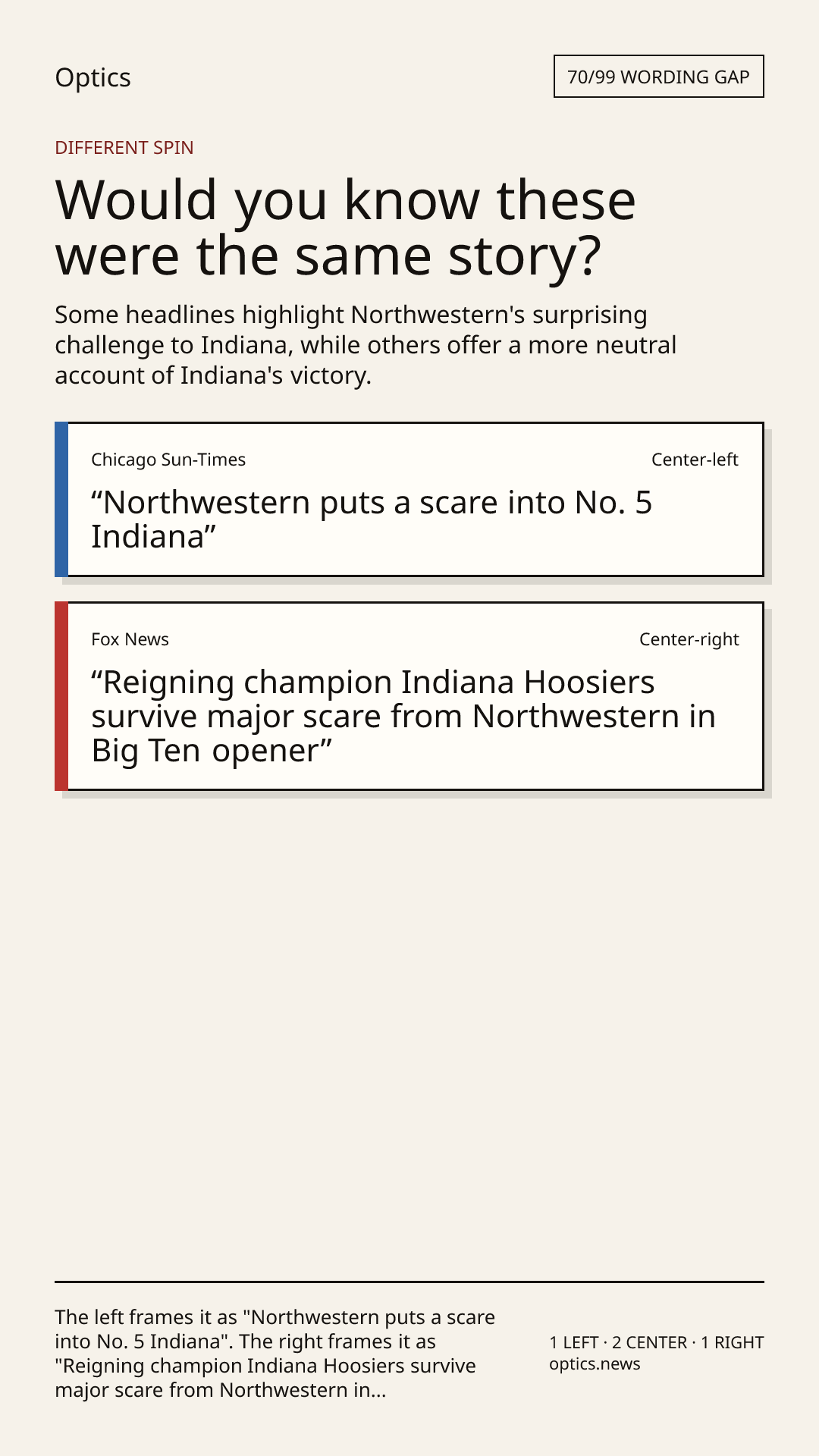 Optics

70/99 WORDING GAP

DIFFERENT SPIN

Would you know these were the same story?

Some headlines highlight Northwestern's surprising challenge to Indiana, while others offer a more neutral account of Indiana's victory.

Chicago Sun-Times

Center-left

"Northwestern puts a scare into No. 5 Indiana"

Fox News

Center-right

"Reigning champion Indiana Hoosiers survive major scare from Northwestern in Big Ten opener"

The left frames it as "Northwestern puts a scare into No. 5 Indiana". The right frames it as "Reigning champion Indiana Hoosiers survive major scare from Northwestern in...

1 LEFT · 2 CENTER · 1 RIGHT
optics.news